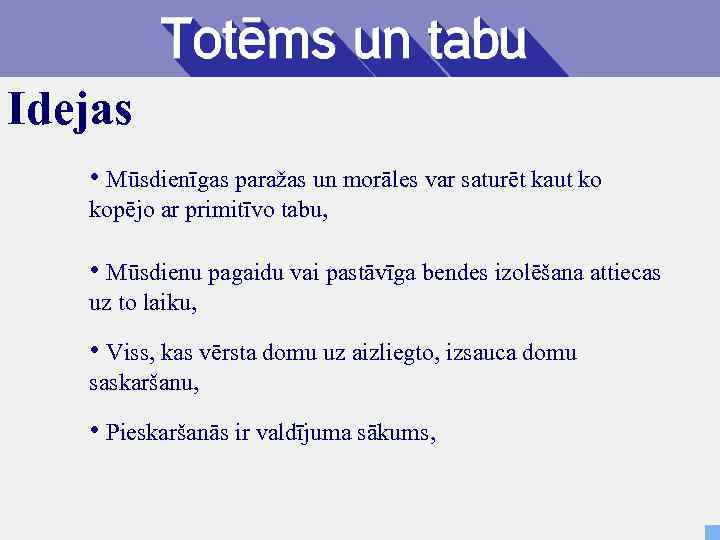 Totēms un tabu

Idejas

• Mūsdienīgas paražas un morāles var saturēt kaut ko kopējo ar primitīvo tabu,

• Mūsdienu pagaidu vai pastāvīga bendes izolēšana attiecas uz to laiku,

• Viss, kas vērsta domu uz aizliegto, izsauca domu saskaršanu,

• Pieskaršanās ir valdījuma sākums,